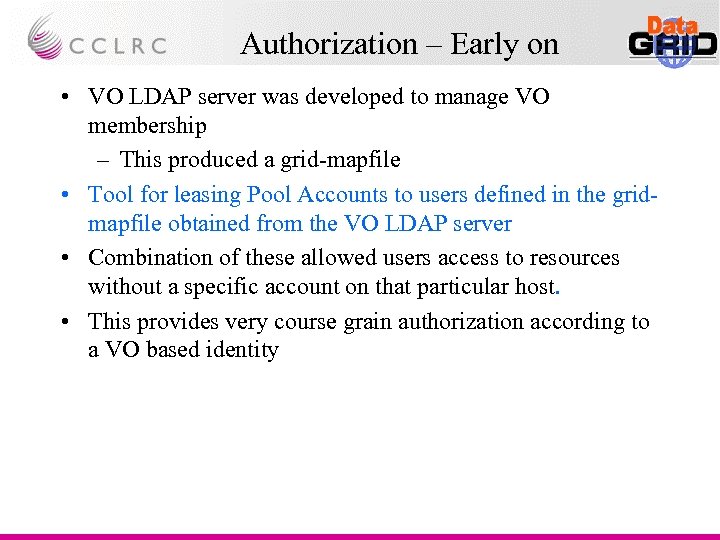 CCLRC

Authorization – Early on

Data GRID

• VO LDAP server was developed to manage VO membership
– This produced a grid-mapfile
• Tool for leasing Pool Accounts to users defined in the grid-mapfile obtained from the VO LDAP server
• Combination of these allowed users access to resources without a specific account on that particular host.
• This provides very course grain authorization according to a VO based identity